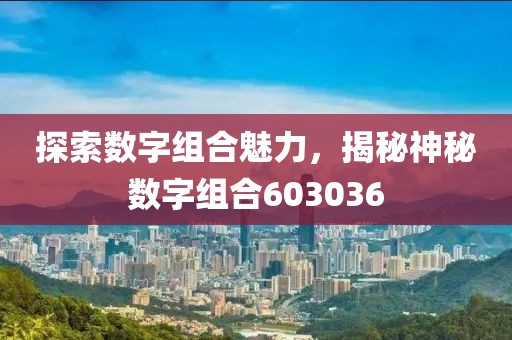 探索数字组合魅力，揭秘神秘数字组合603036